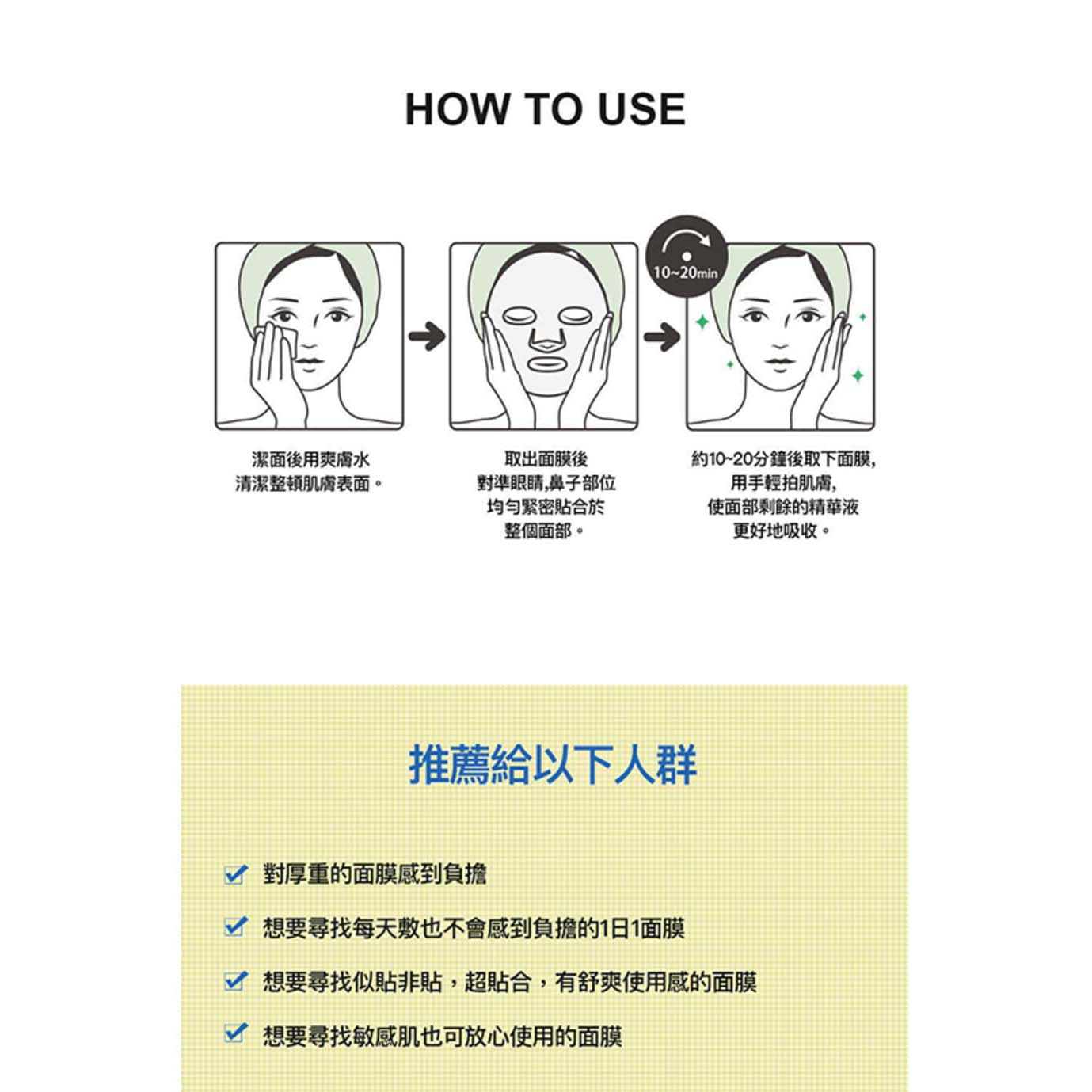 HOW TO USE

10~20min

潔面後用爽膚水
清潔整頓肌膚表面。

取出面膜後
對準眼睛,鼻子部位
均勻緊密貼合於
整個面部。

約10~20分鐘後取下面膜,
用手輕拍肌膚,
使面部剩餘的精華液
更好地吸收。

推薦給以下人群

對厚重的面膜感到負擔

想要尋找每天敷也不會感到負擔的1日1面膜

想要尋找似貼非貼，超貼合，有舒爽使用感的面膜

想要尋找敏感肌也可放心使用的面膜